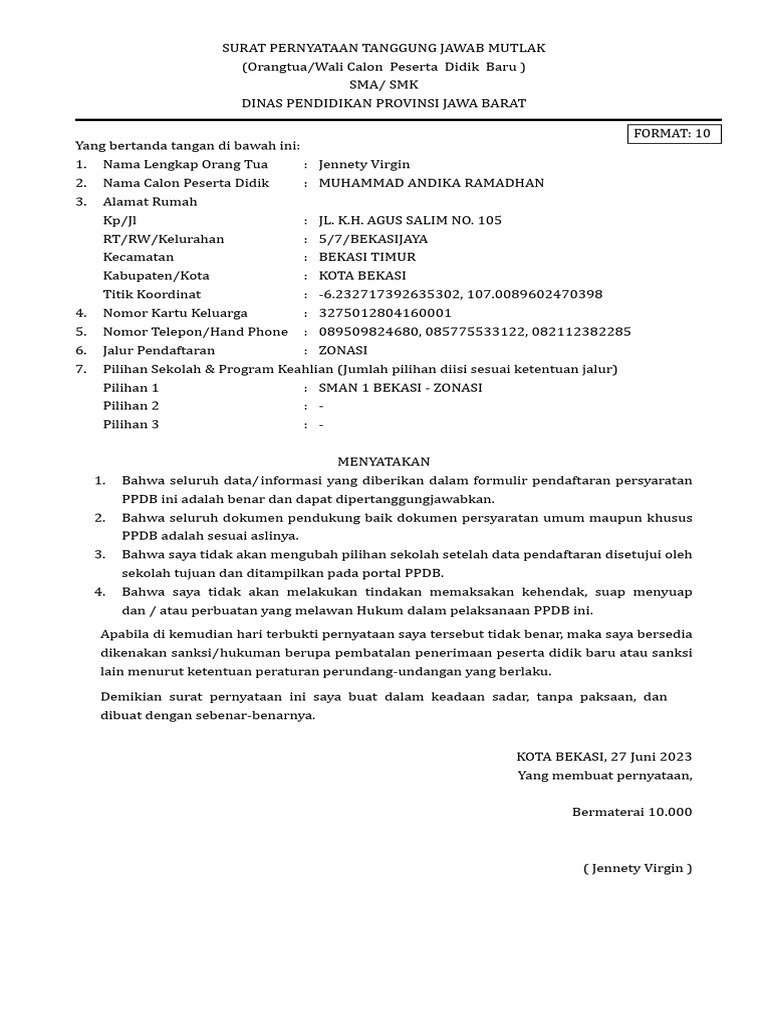 SURAT PERNYATAAN TANGGUNG JAWAB MUTLAK
(Orangtua/Wali Calon Peserta Didik Baru )
SMA/ SMK
DINAS PENDIDIKAN PROVINSI JAWA BARAT

FORMAT: 10

Yang bertanda tangan di bawah ini:

1. Nama Lengkap Orang Tua : Jennety Virgin
2. Nama Calon Peserta Didik : MUHAMMAD ANDIKA RAMADHAN
3. Alamat Rumah
Kp/Jl : JL. K.H. AGUS SALIM NO. 105
RT/RW/Kelurahan : 5/7/BEKASIJAYA
Kecamatan : BEKASI TIMUR
Kabupaten/Kota : KOTA BEKASI
Titik Koordinat : -6.232717392635302, 107.0089602470398
4. Nomor Kartu Keluarga : 3275012804160001
5. Nomor Telepon/Hand Phone : 089509824680, 085775533122, 082112382285
6. Jalur Pendaftaran : ZONASI
7. Pilihan Sekolah & Program Keahlian (Jumlah pilihan diisi sesuai ketentuan jalur)
Pilihan 1 : SMAN 1 BEKASI - ZONASI
Pilihan 2 : -
Pilihan 3 : -

MENYATAKAN

1. Bahwa seluruh data/informasi yang diberikan dalam formulir pendaftaran persyaratan PPDB ini adalah benar dan dapat dipertanggungjawabkan.
2. Bahwa seluruh dokumen pendukung baik dokumen persyaratan umum maupun khusus PPDB adalah sesuai aslinya.
3. Bahwa saya tidak akan mengubah pilihan sekolah setelah data pendaftaran disetujui oleh sekolah tujuan dan ditampilkan pada portal PPDB.
4. Bahwa saya tidak akan melakukan tindakan memaksakan kehendak, suap menyuap dan / atau perbuatan yang melawan Hukum dalam pelaksanaan PPDB ini.

Apabila di kemudian hari terbukti pernyataan saya tersebut tidak benar, maka saya bersedia dikenakan sanksi/hukuman berupa pembatalan penerimaan peserta didik baru atau sanksi lain menurut ketentuan peraturan perundang-undangan yang berlaku.

Demikian surat pernyataan ini saya buat dalam keadaan sadar, tanpa paksaan, dan dibuat dengan sebenar-benarnya.

KOTA BEKASI, 27 Juni 2023
Yang membuat pernyataan,

Bermaterai 10.000

( Jennety Virgin )